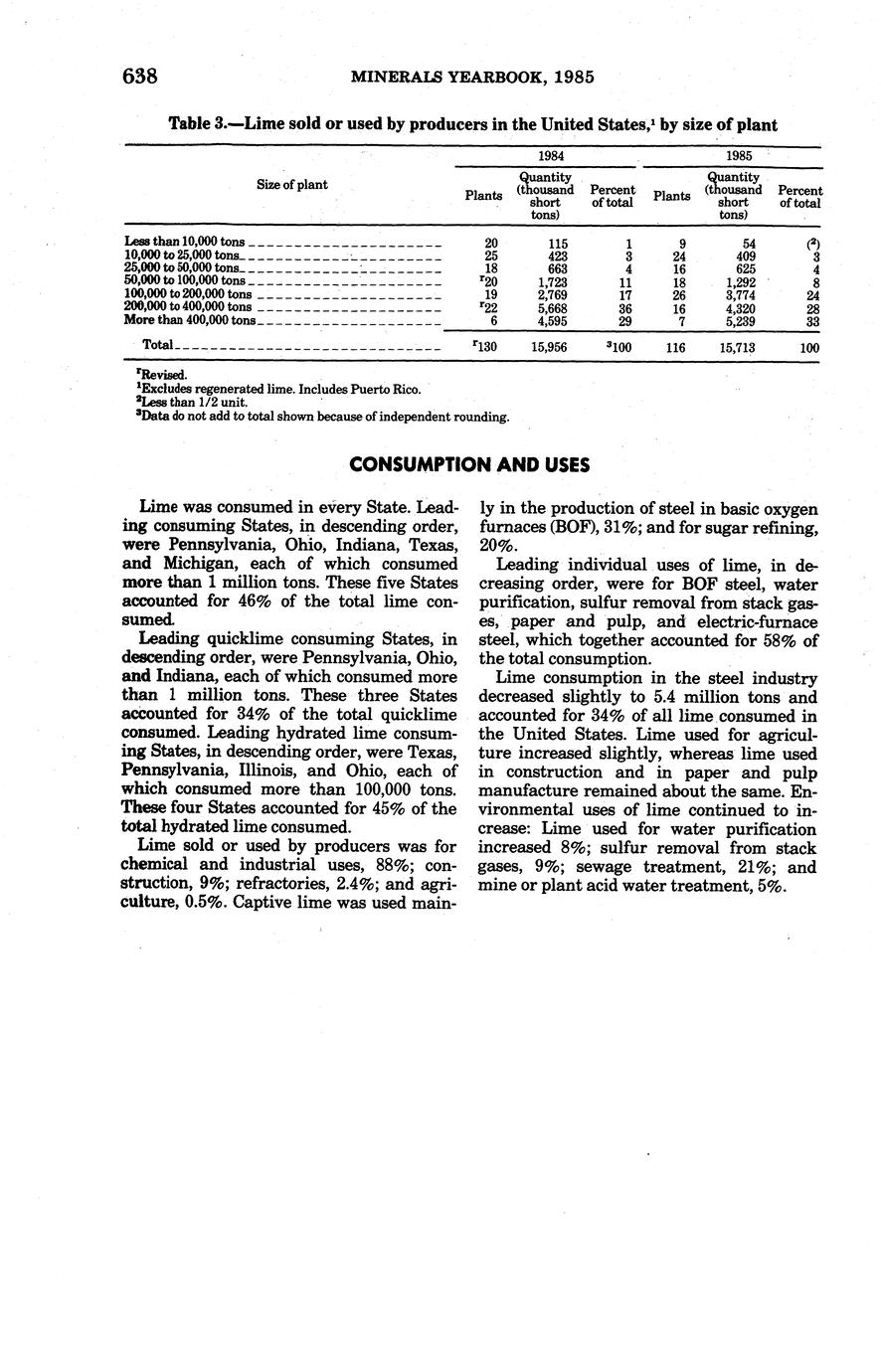 638 MINERALS YEARBOOK, 1985

Table 3.—Lime sold or used by producers in the United States,$^1$ by size of plant

| Size of plant | 1984 Plants | 1984 Quantity (thousand short tons) | 1984 Percent of total | 1985 Plants | 1985 Quantity (thousand short tons) | 1985 Percent of total |
|---|---|---|---|---|---|---|
| Less than 10,000 tons | 20 | 115 | 1 | 9 | 54 | ($^2$) |
| 10,000 to 25,000 tons | 25 | 423 | 3 | 24 | 409 | 3 |
| 25,000 to 50,000 tons | 18 | 663 | 4 | 16 | 625 | 4 |
| 50,000 to 100,000 tons | $^r$20 | 1,723 | 11 | 18 | 1,292 | 8 |
| 100,000 to 200,000 tons | 19 | 2,769 | 17 | 26 | 3,774 | 24 |
| 200,000 to 400,000 tons | $^r$22 | 5,668 | 36 | 16 | 4,320 | 28 |
| More than 400,000 tons | 6 | 4,595 | 29 | 7 | 5,239 | 33 |
| Total | $^r$130 | 15,956 | $^3$100 | 116 | 15,713 | 100 |

$^r$Revised.
$^1$Excludes regenerated lime. Includes Puerto Rico.
$^2$Less than 1/2 unit.
$^3$Data do not add to total shown because of independent rounding.

CONSUMPTION AND USES

Lime was consumed in every State. Leading consuming States, in descending order, were Pennsylvania, Ohio, Indiana, Texas, and Michigan, each of which consumed more than 1 million tons. These five States accounted for 46% of the total lime consumed.

Leading quicklime consuming States, in descending order, were Pennsylvania, Ohio, and Indiana, each of which consumed more than 1 million tons. These three States accounted for 34% of the total quicklime consumed. Leading hydrated lime consuming States, in descending order, were Texas, Pennsylvania, Illinois, and Ohio, each of which consumed more than 100,000 tons. These four States accounted for 45% of the total hydrated lime consumed.

Lime sold or used by producers was for chemical and industrial uses, 88%; construction, 9%; refractories, 2.4%; and agriculture, 0.5%. Captive lime was used mainly in the production of steel in basic oxygen furnaces (BOF), 31%; and for sugar refining, 20%.

Leading individual uses of lime, in decreasing order, were for BOF steel, water purification, sulfur removal from stack gases, paper and pulp, and electric-furnace steel, which together accounted for 58% of the total consumption.

Lime consumption in the steel industry decreased slightly to 5.4 million tons and accounted for 34% of all lime consumed in the United States. Lime used for agriculture increased slightly, whereas lime used in construction and in paper and pulp manufacture remained about the same. Environmental uses of lime continued to increase: Lime used for water purification increased 8%; sulfur removal from stack gases, 9%; sewage treatment, 21%; and mine or plant acid water treatment, 5%.